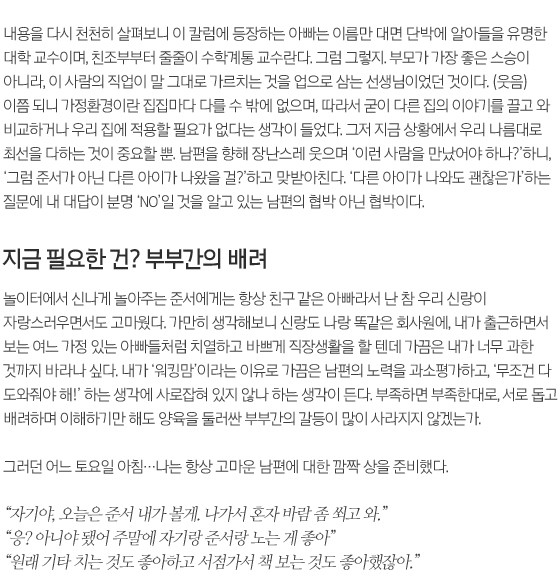 내용을 다시 천천히 살펴보니 이 칼럼에 등장하는 아빠는 이름만 대면 단박에 알아들을 유명한 대학 교수이며, 친조부부터 줄줄이 수학계통 교수란다. 그럼 그렇지. 부모가 가장 좋은 스승이 아니라, 이 사람의 직업이 말 그대로 가르치는 것을 업으로 삼는 선생님이었던 것이다. (웃음) 이쯤 되니 가정환경이란 집집마다 다를 수 밖에 없으며, 따라서 굳이 다른 집의 이야기를 끌고 와 비교하거나 우리 집에 적용할 필요가 없다는 생각이 들었다. 그저 지금 상황에서 우리 나름대로 최선을 다하는 것이 중요할 뿐. 남편을 향해 장난스레 웃으며 '이런 사람을 만났어야 하나?'하니, '그럼 준서가 아닌 다른 아이가 나왔을 걸?'하고 맞받아친다. '다른 아이가 나와도 괜찮은가'하는 질문에 내 대답이 분명 'NO'일 것을 알고 있는 남편의 협박 아닌 협박이다.

지금 필요한 건? 부부간의 배려

놀이터에서 신나게 놀아주는 준서에게는 항상 친구 같은 아빠라서 난 참 우리 신랑이 자랑스러우면서도 고마웠다. 가만히 생각해보니 신랑도 나랑 똑같은 회사원에, 내가 출근하면서 보는 여느 가정 있는 아빠들처럼 치열하고 바쁘게 직장생활을 할 텐데 가끔은 내가 너무 과한 것까지 바라나 싶다. 내가 '워킹맘'이라는 이유로 가끔은 남편의 노력을 과소평가하고, '무조건 다 도와줘야 해!' 하는 생각에 사로잡혀 있지 않나 하는 생각이 든다. 부족하면 부족한대로, 서로 돕고 배려하며 이해하기만 해도 양육을 둘러싼 부부간의 갈등이 많이 사라지지 않겠는가.

그러던 어느 토요일 아침…나는 항상 고마운 남편에 대한 깜짝 상을 준비했다.

"자기야, 오늘은 준서 내가 볼게. 나가서 혼자 바람 좀 쐬고 와."
"응? 아니야 됐어 주말에 자기랑 준서랑 노는 게 좋아"
"원래 기타 치는 것도 좋아하고 서점가서 책 보는 것도 좋아했잖아."